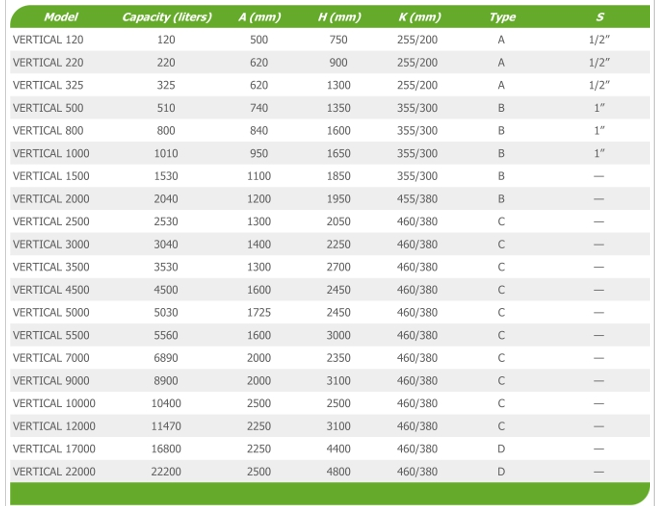 | Model | Capacity (liters) | A (mm) | H (mm) | K (mm) | Type | S |
|---|---|---|---|---|---|---|
| VERTICAL 120 | 120 | 500 | 750 | 255/200 | A | 1/2″ |
| VERTICAL 220 | 220 | 620 | 900 | 255/200 | A | 1/2″ |
| VERTICAL 325 | 325 | 620 | 1300 | 255/200 | A | 1/2″ |
| VERTICAL 500 | 510 | 740 | 1350 | 355/300 | B | 1″ |
| VERTICAL 800 | 800 | 840 | 1600 | 355/300 | B | 1″ |
| VERTICAL 1000 | 1010 | 950 | 1650 | 355/300 | B | 1″ |
| VERTICAL 1500 | 1530 | 1100 | 1850 | 355/300 | B | — |
| VERTICAL 2000 | 2040 | 1200 | 1950 | 455/380 | B | — |
| VERTICAL 2500 | 2530 | 1300 | 2050 | 460/380 | C | — |
| VERTICAL 3000 | 3040 | 1400 | 2250 | 460/380 | C | — |
| VERTICAL 3500 | 3530 | 1300 | 2700 | 460/380 | C | — |
| VERTICAL 4500 | 4500 | 1600 | 2450 | 460/380 | C | — |
| VERTICAL 5000 | 5030 | 1725 | 2450 | 460/380 | C | — |
| VERTICAL 5500 | 5560 | 1600 | 3000 | 460/380 | C | — |
| VERTICAL 7000 | 6890 | 2000 | 2350 | 460/380 | C | — |
| VERTICAL 9000 | 8900 | 2000 | 3100 | 460/380 | C | — |
| VERTICAL 10000 | 10400 | 2500 | 2500 | 460/380 | C | — |
| VERTICAL 12000 | 11470 | 2250 | 3100 | 460/380 | C | — |
| VERTICAL 17000 | 16800 | 2250 | 4400 | 460/380 | D | — |
| VERTICAL 22000 | 22200 | 2500 | 4800 | 460/380 | D | — |